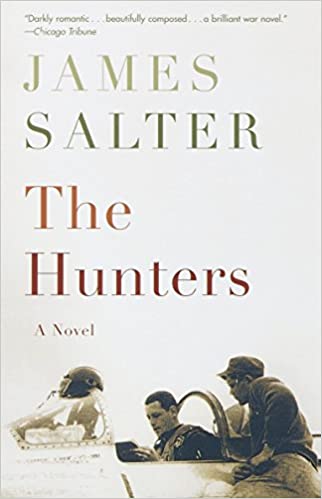 "Darkly romantic . . . beautifully composed . . . a brilliant war novel."
—Chicago Tribune

JAMES
SALTER

The
Hunters

A Novel